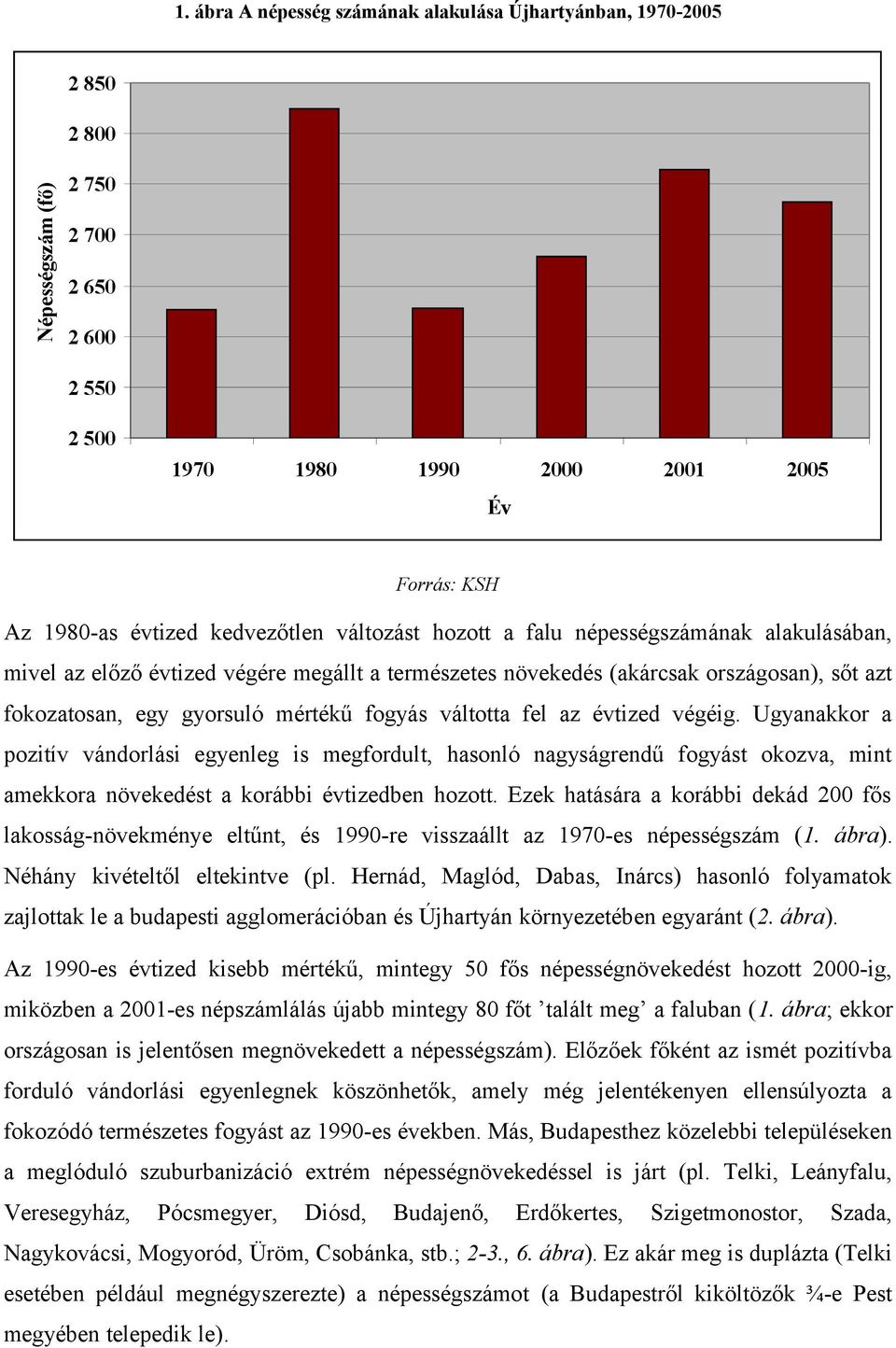 1. ábra A népesség számának alakulása Újhartyánban, 1970-2005

Népességszám (fő)

2 850
2 800
2 750
2 700
2 650
2 600
2 550
2 500

1970 1980 1990 2000 2001 2005

Év

Forrás: KSH

Az 1980-as évtized kedvezőtlen változást hozott a falu népességszámának alakulásában, mivel az előző évtized végére megállt a természetes növekedés (akárcsak országosan), sőt azt fokozatosan, egy gyorsuló mértékű fogyás váltotta fel az évtized végéig. Ugyanakkor a pozitív vándorlási egyenleg is megfordult, hasonló nagyságrendű fogyást okozva, mint amekkora növekedést a korábbi évtizedben hozott. Ezek hatására a korábbi dekád 200 fős lakosság-növekménye eltűnt, és 1990-re visszaállt az 1970-es népességszám (1. ábra). Néhány kivételtől eltekintve (pl. Hernád, Maglód, Dabas, Inárcs) hasonló folyamatok zajlottak le a budapesti agglomerációban és Újhartyán környezetében egyaránt (2. ábra).

Az 1990-es évtized kisebb mértékű, mintegy 50 fős népességnövekedést hozott 2000-ig, miközben a 2001-es népszámlálás újabb mintegy 80 főt ’talált meg’ a faluban (1. ábra; ekkor országosan is jelentősen megnövekedett a népességszám). Előzőek főként az ismét pozitívba forduló vándorlási egyenlegnek köszönhetők, amely még jelentékenyen ellensúlyozta a fokozódó természetes fogyást az 1990-es években. Más, Budapesthez közelebbi településeken a meglóduló szuburbanizáció extrém népességnövekedéssel is járt (pl. Telki, Leányfalu, Veresegyház, Pócsmegyer, Diósd, Budajenő, Erdőkertes, Szigetmonostor, Szada, Nagykovácsi, Mogyoród, Üröm, Csobánka, stb.; 2-3., 6. ábra). Ez akár meg is duplázta (Telki esetében például megnégyszerezte) a népességszámot (a Budapestről kiköltözők ¾-e Pest megyében telepedik le).